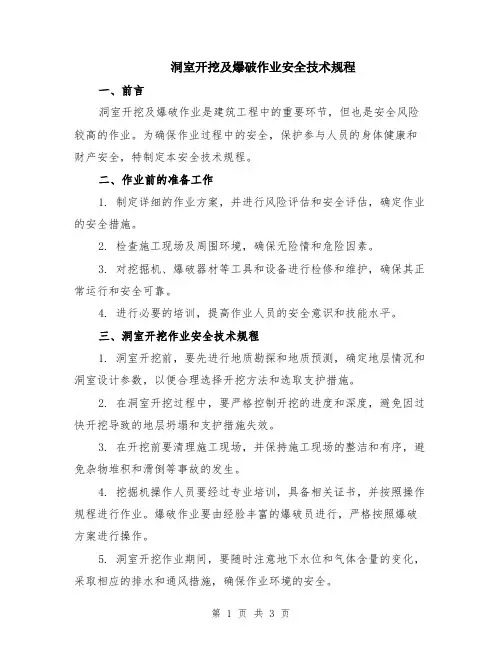 洞室开挖及爆破作业安全技术规程

一、前言

洞室开挖及爆破作业是建筑工程中的重要环节，但也是安全风险较高的作业。为确保作业过程中的安全，保护参与人员的身体健康和财产安全，特制定本安全技术规程。

二、作业前的准备工作

1. 制定详细的作业方案，并进行风险评估和安全评估，确定作业的安全措施。

2. 检查施工现场及周围环境，确保无险情和危险因素。

3. 对挖掘机、爆破器材等工具和设备进行检修和维护，确保其正常运行和安全可靠。

4. 进行必要的培训，提高作业人员的安全意识和技能水平。

三、洞室开挖作业安全技术规程

1. 洞室开挖前，要先进行地质勘探和地质预测，确定地层情况和洞室设计参数，以便合理选择开挖方法和选取支护措施。

2. 在洞室开挖过程中，要严格控制开挖的进度和深度，避免因过快开挖导致的地层坍塌和支护措施失效。

3. 在开挖前要清理施工现场，并保持施工现场的整洁和有序，避免杂物堆积和滑倒等事故的发生。

4. 挖掘机操作人员要经过专业培训，具备相关证书，并按照操作规程进行作业。爆破作业要由经验丰富的爆破员进行，严格按照爆破方案进行操作。

5. 洞室开挖作业期间，要随时注意地下水位和气体含量的变化，采取相应的排水和通风措施，确保作业环境的安全。

第 1 页 共 3 页